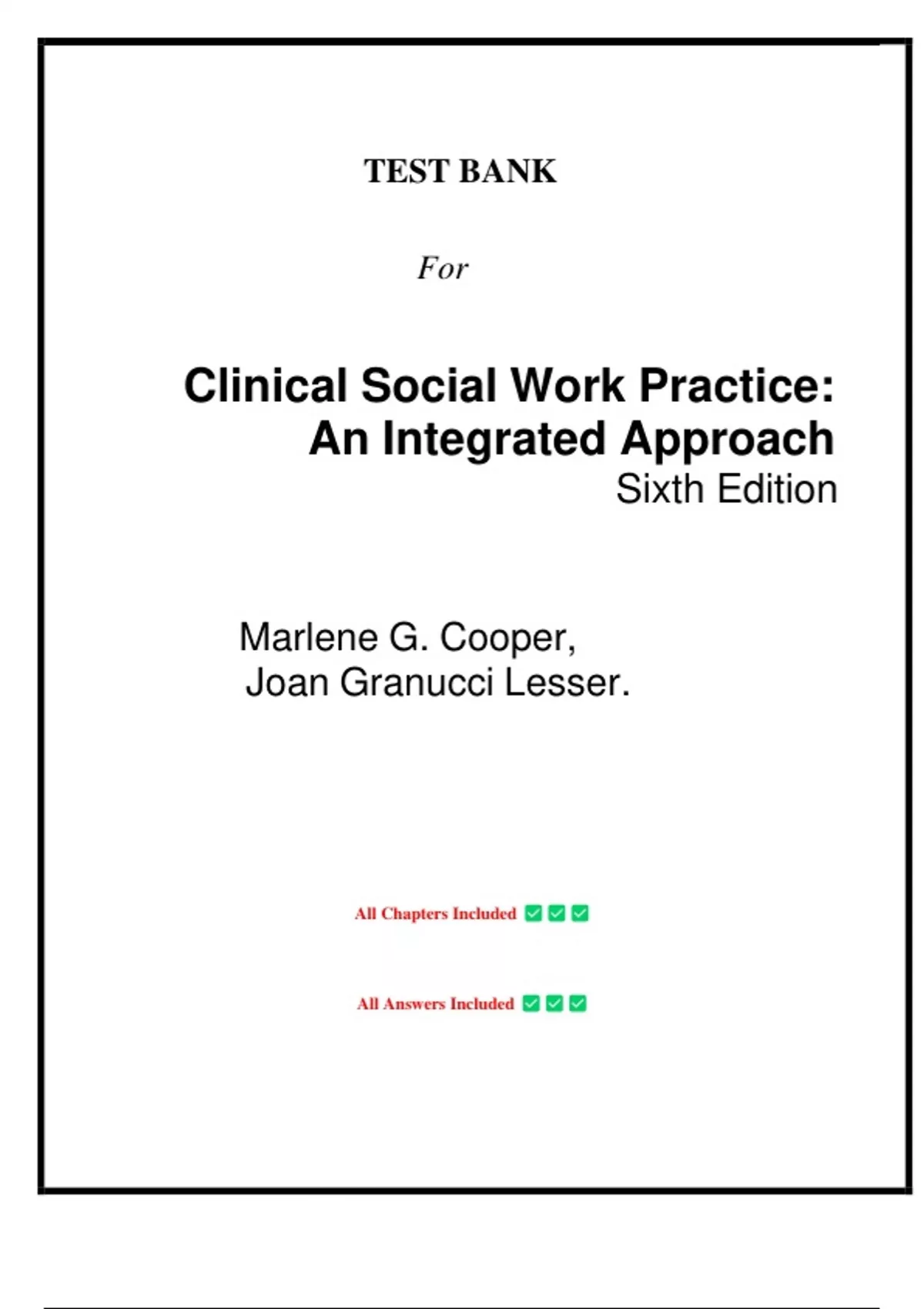 TEST BANK

For

Clinical Social Work Practice:
An Integrated Approach
Sixth Edition

Marlene G. Cooper,
Joan Granucci Lesser.

All Chapters Included ☑ ☑ ☑

All Answers Included ☑ ☑ ☑